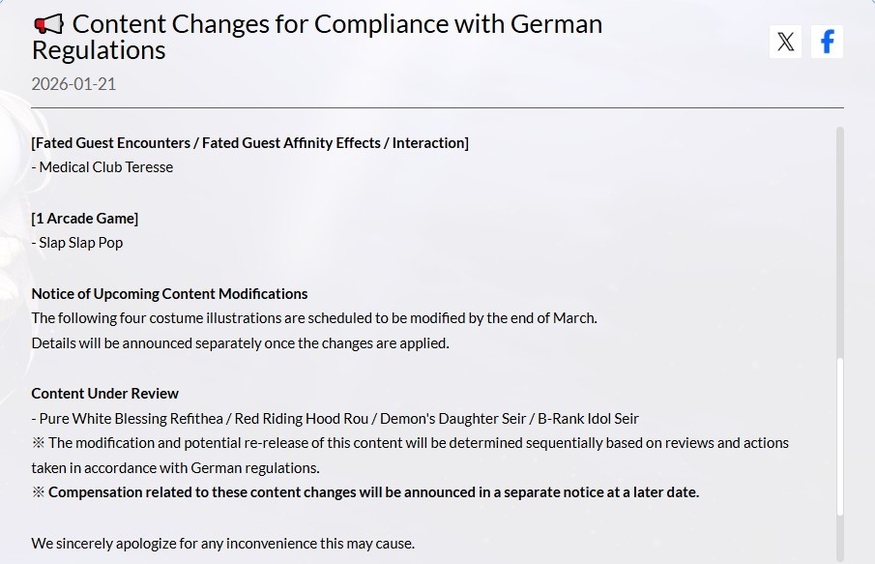 Content Changes for Compliance with German Regulations

2026-01-21

[Fated Guest Encounters / Fated Guest Affinity Effects / Interaction]
- Medical Club Teresse

[1 Arcade Game]
- Slap Slap Pop

Notice of Upcoming Content Modifications
The following four costume illustrations are scheduled to be modified by the end of March.
Details will be announced separately once the changes are applied.

Content Under Review
- Pure White Blessing Refithea / Red Riding Hood Rou / Demon's Daughter Seir / B-Rank Idol Seir
※ The modification and potential re-release of this content will be determined sequentially based on reviews and actions taken in accordance with German regulations.
※ Compensation related to these content changes will be announced in a separate notice at a later date.

We sincerely apologize for any inconvenience this may cause.